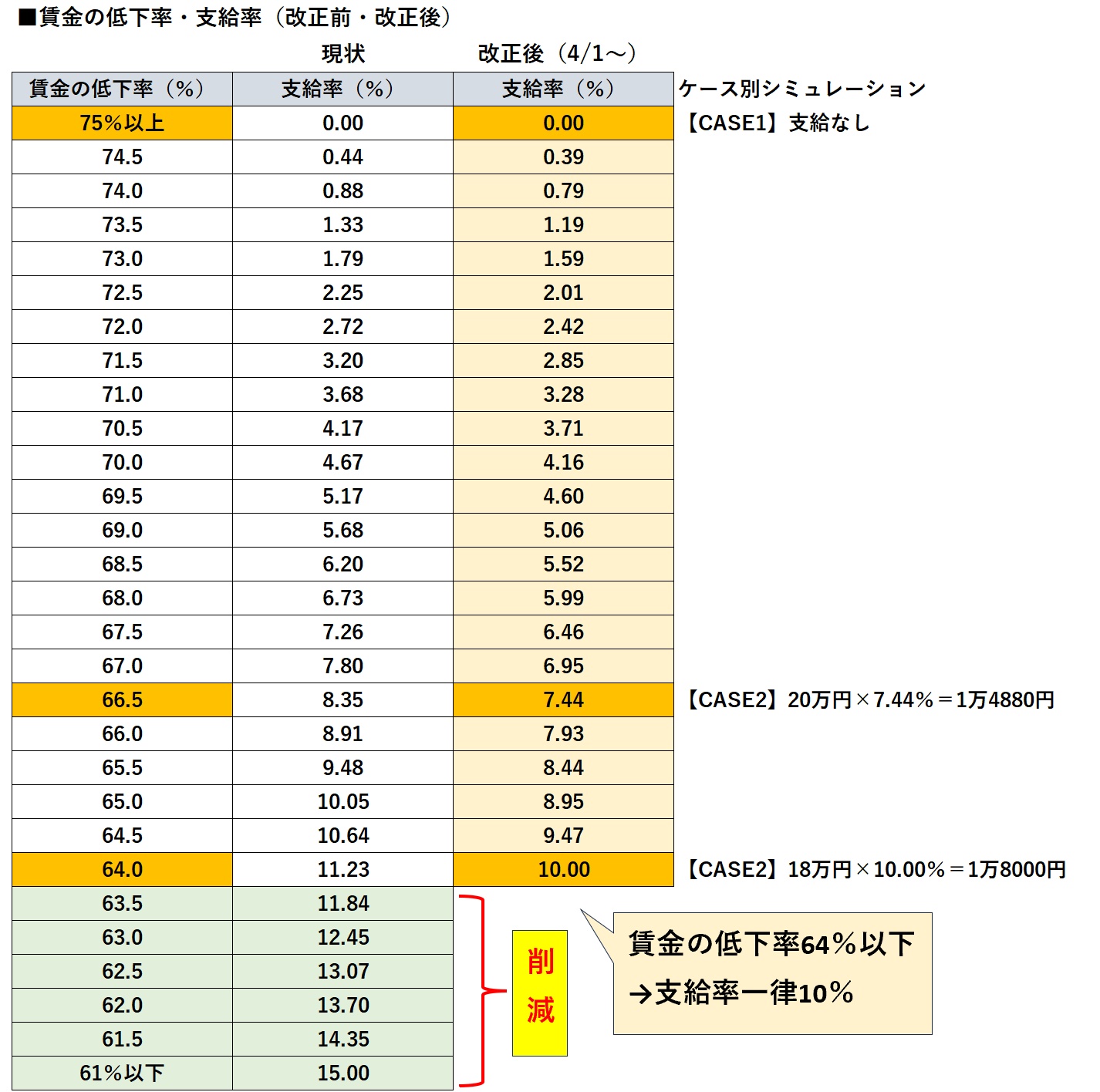 ■賃金の低下率・支給率（改正前・改正後）

| | 現状 | 改正後（4/1～） | |
|---|---|---|---|
| 賃金の低下率（%） | 支給率（%） | 支給率（%） | ケース別シミュレーション |
| 75%以上 | 0.00 | 0.00 | 【CASE1】支給なし |
| 74.5 | 0.44 | 0.39 | |
| 74.0 | 0.88 | 0.79 | |
| 73.5 | 1.33 | 1.19 | |
| 73.0 | 1.79 | 1.59 | |
| 72.5 | 2.25 | 2.01 | |
| 72.0 | 2.72 | 2.42 | |
| 71.5 | 3.20 | 2.85 | |
| 71.0 | 3.68 | 3.28 | |
| 70.5 | 4.17 | 3.71 | |
| 70.0 | 4.67 | 4.16 | |
| 69.5 | 5.17 | 4.60 | |
| 69.0 | 5.68 | 5.06 | |
| 68.5 | 6.20 | 5.52 | |
| 68.0 | 6.73 | 5.99 | |
| 67.5 | 7.26 | 6.46 | |
| 67.0 | 7.80 | 6.95 | |
| 66.5 | 8.35 | 7.44 | 【CASE2】20万円×7.44%＝1万4880円 |
| 66.0 | 8.91 | 7.93 | |
| 65.5 | 9.48 | 8.44 | |
| 65.0 | 10.05 | 8.95 | |
| 64.5 | 10.64 | 9.47 | |
| 64.0 | 11.23 | 10.00 | 【CASE2】18万円×10.00%＝1万8000円 |
| 63.5 | 11.84 | | |
| 63.0 | 12.45 | | |
| 62.5 | 13.07 | | |
| 62.0 | 13.70 | | |
| 61.5 | 14.35 | | |
| 61%以下 | 15.00 | | |

削減

賃金の低下率64%以下
→支給率一律10%